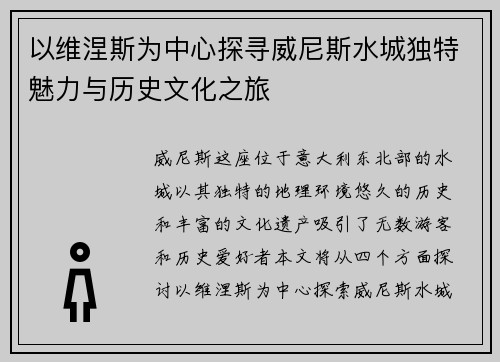 以维涅斯为中心探寻威尼斯水城独特魅力与历史文化之旅

威尼斯这座位于意大利东北部的水城以其独特的地理环境悠久的历史和丰富的文化遗产吸引了无数游客和历史爱好者本文将从四个方面探讨以维涅斯为中心探索威尼斯水城